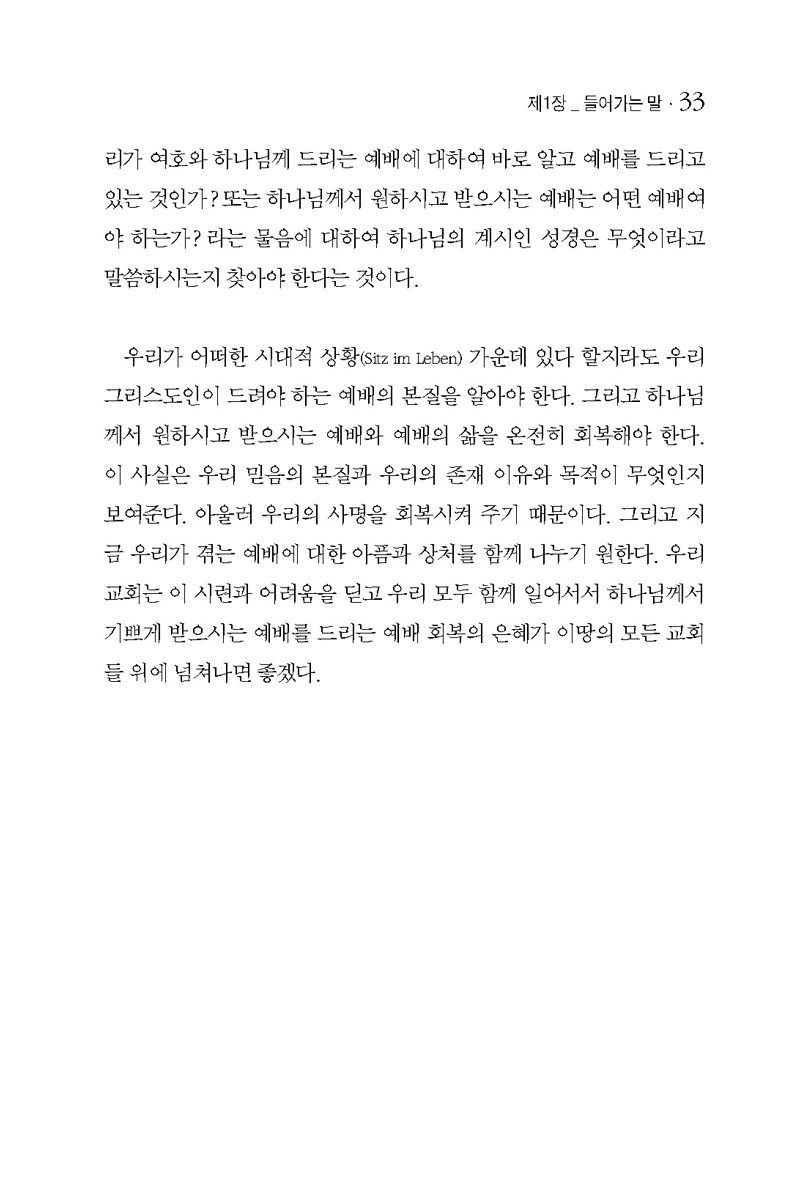 제1장 _ 들어가는 말 · 33

리가 여호와 하나님께 드리는 예배에 대하여 바로 알고 예배를 드리고 있는 것인가? 또는 하나님께서 원하시고 받으시는 예배는 어떤 예배여야 하는가? 라는 물음에 대하여 하나님의 계시인 성경은 무엇이라고 말씀하시는지 찾아야 한다는 것이다.

우리가 어떠한 시대적 상황(Sitz im Leben) 가운데 있다 할지라도 우리 그리스도인이 드려야 하는 예배의 본질을 알아야 한다. 그리고 하나님께서 원하시고 받으시는 예배와 예배의 삶을 온전히 회복해야 한다. 이 사실은 우리 믿음의 본질과 우리의 존재 이유와 목적이 무엇인지 보여준다. 아울러 우리의 사명을 회복시켜 주기 때문이다. 그리고 지금 우리가 겪는 예배에 대한 아픔과 상처를 함께 나누기 원한다. 우리 교회는 이 시련과 어려움을 딛고 우리 모두 함께 일어서서 하나님께서 기쁘게 받으시는 예배를 드리는 예배 회복의 은혜가 이땅의 모든 교회들 위에 넘쳐나면 좋겠다.